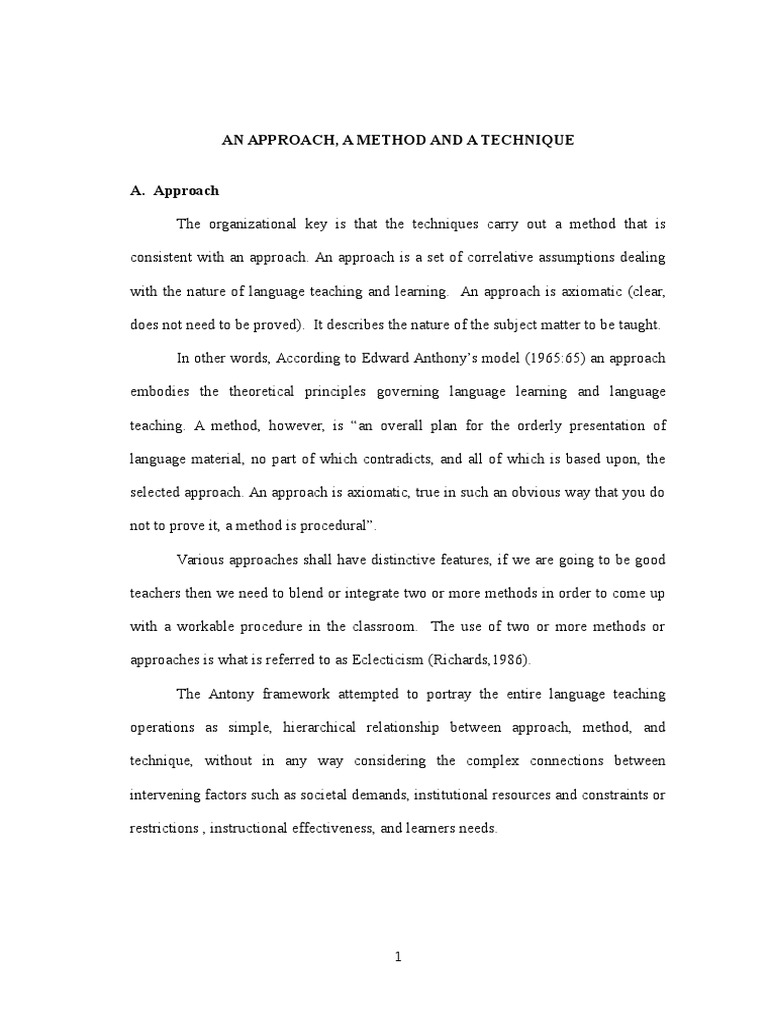 AN APPROACH, A METHOD AND A TECHNIQUE

A. Approach

The organizational key is that the techniques carry out a method that is consistent with an approach. An approach is a set of correlative assumptions dealing with the nature of language teaching and learning. An approach is axiomatic (clear, does not need to be proved). It describes the nature of the subject matter to be taught.

In other words, According to Edward Anthony's model (1965:65) an approach embodies the theoretical principles governing language learning and language teaching. A method, however, is "an overall plan for the orderly presentation of language material, no part of which contradicts, and all of which is based upon, the selected approach. An approach is axiomatic, true in such an obvious way that you do not to prove it, a method is procedural".

Various approaches shall have distinctive features, if we are going to be good teachers then we need to blend or integrate two or more methods in order to come up with a workable procedure in the classroom. The use of two or more methods or approaches is what is referred to as Eclecticism (Richards,1986).

The Antony framework attempted to portray the entire language teaching operations as simple, hierarchical relationship between approach, method, and technique, without in any way considering the complex connections between intervening factors such as societal demands, institutional resources and constraints or restrictions , instructional effectiveness, and learners needs.

1